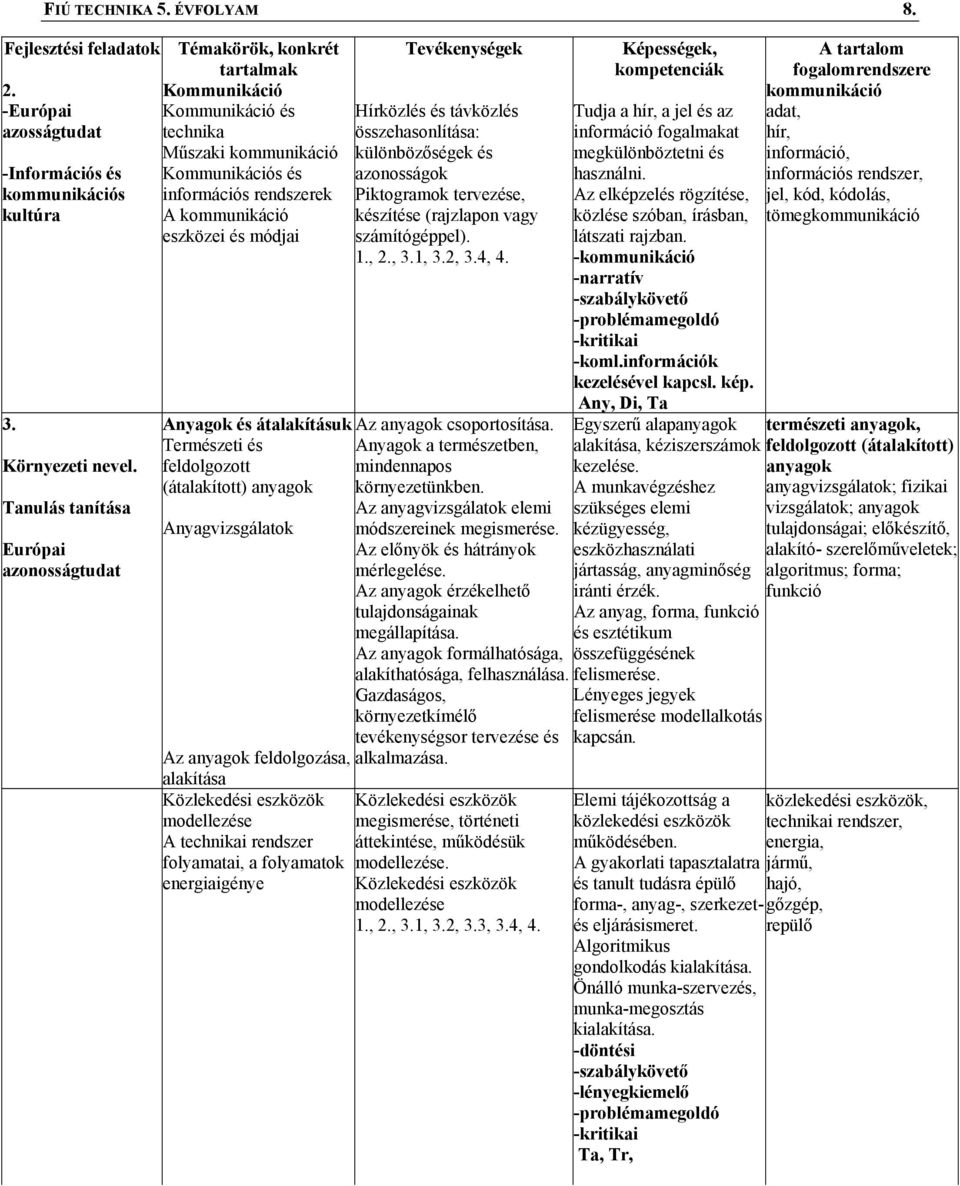 FIÚ TECHNIKA 5. ÉVFOLYAM 8.

| Fejlesztési feladatok | Témakörök, konkrét tartalmak | Tevékenységek | Képességek, kompetenciák | A tartalom fogalomrendszere |
|---|---|---|---|---|
| 2. -Európai azosságtudat -Információs és kommunikációs kultúra | Kommunikáció Kommunikáció és technika Műszaki kommunikáció Kommunikációs és információs rendszerek A kommunikáció eszközei és módjai | Hírközlés és távközlés összehasonlítása: különbözőségek és azonosságok Piktogramok tervezése, készítése (rajzlapon vagy számítógéppel). 1., 2., 3.1, 3.2, 3.4, 4. | Tudja a hír, a jel és az információ fogalmakat megkülönböztetni és használni. Az elképzelés rögzítése, közlése szóban, írásban, látszati rajzban. -kommunikáció -narratív -szabálykövető -problémamegoldó -kritikai -koml.információk kezelésével kapcsl. kép. Any, Di, Ta | kommunikáció adat, hír, információ, információs rendszer, jel, kód, kódolás, tömegkommunikáció |
| 3. Környezeti nevel. Tanulás tanítása Európai azonosságtudat | Anyagok és átalakításuk Természeti és feldolgozott (átalakított) anyagok Anyagvizsgálatok Az anyagok feldolgozása, alakítása | Az anyagok csoportosítása. Anyagok a természetben, mindennapos környezetünkben. Az anyagvizsgálatok elemi módszereinek megismerése. Az előnyök és hátrányok mérlegelése. Az anyagok érzékelhető tulajdonságainak megállapítása. Az anyagok formálhatósága, alakíthatósága, felhasználása. Gazdaságos, környezetkímélő tevékenységsor tervezése és alkalmazása. | Egyszerű alapanyagok alakítása, kéziszerszámok kezelése. A munkavégzéshez szükséges elemi kézügyesség, eszközhasználati jártasság, anyagminőség iránti érzék. Az anyag, forma, funkció és esztétikum összefüggésének felismerése. Lényeges jegyek felismerése modellalkotás kapcsán. | természeti anyagok, feldolgozott (átalakított) anyagok anyagvizsgálatok; fizikai vizsgálatok; anyagok tulajdonságai; előkészítő, alakító- szerelőműveletek; algoritmus; forma; funkció |
| | Közlekedési eszközök modellezése A technikai rendszer folyamatai, a folyamatok energiaigénye | Közlekedési eszközök megismerése, történeti áttekintése, működésük modellezése. Közlekedési eszközök modellezése 1., 2., 3.1, 3.2, 3.3, 3.4, 4. | Elemi tájékozottság a közlekedési eszközök működésében. A gyakorlati tapasztalatra és tanult tudásra épülő forma-, anyag-, szerkezet- és eljárásismeret. Algoritmikus gondolkodás kialakítása. Önálló munka-szervezés, munka-megosztás kialakítása. -döntési -szabálykövető -lényegkiemelő -problémamegoldó -kritikai Ta, Tr, | közlekedési eszközök, technikai rendszer, energia, jármű, hajó, gőzgép, repülő |